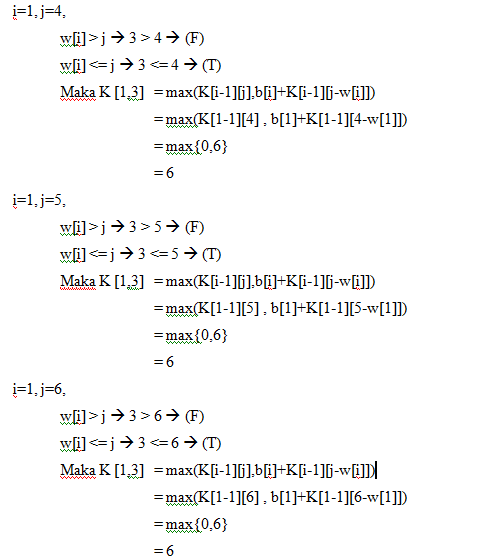 i=1, j=4,

w[i] > j → 3 > 4 → (F)

w[i] <= j → 3 <= 4 → (T)

Maka K [1,3] = max(K[i-1][j],b[i]+K[i-1][j-w[i]])

= max(K[1-1][4] , b[1]+K[1-1][4-w[1]])

= max{0,6}

= 6

i=1, j=5,

w[i] > j → 3 > 5 → (F)

w[i] <= j → 3 <= 5 → (T)

Maka K [1,3] = max(K[i-1][j],b[i]+K[i-1][j-w[i]])

= max(K[1-1][5] , b[1]+K[1-1][5-w[1]])

= max{0,6}

= 6

i=1, j=6,

w[i] > j → 3 > 6 → (F)

w[i] <= j → 3 <= 6 → (T)

Maka K [1,3] = max(K[i-1][j],b[i]+K[i-1][j-w[i]])

= max(K[1-1][6] , b[1]+K[1-1][6-w[1]])

= max{0,6}

= 6